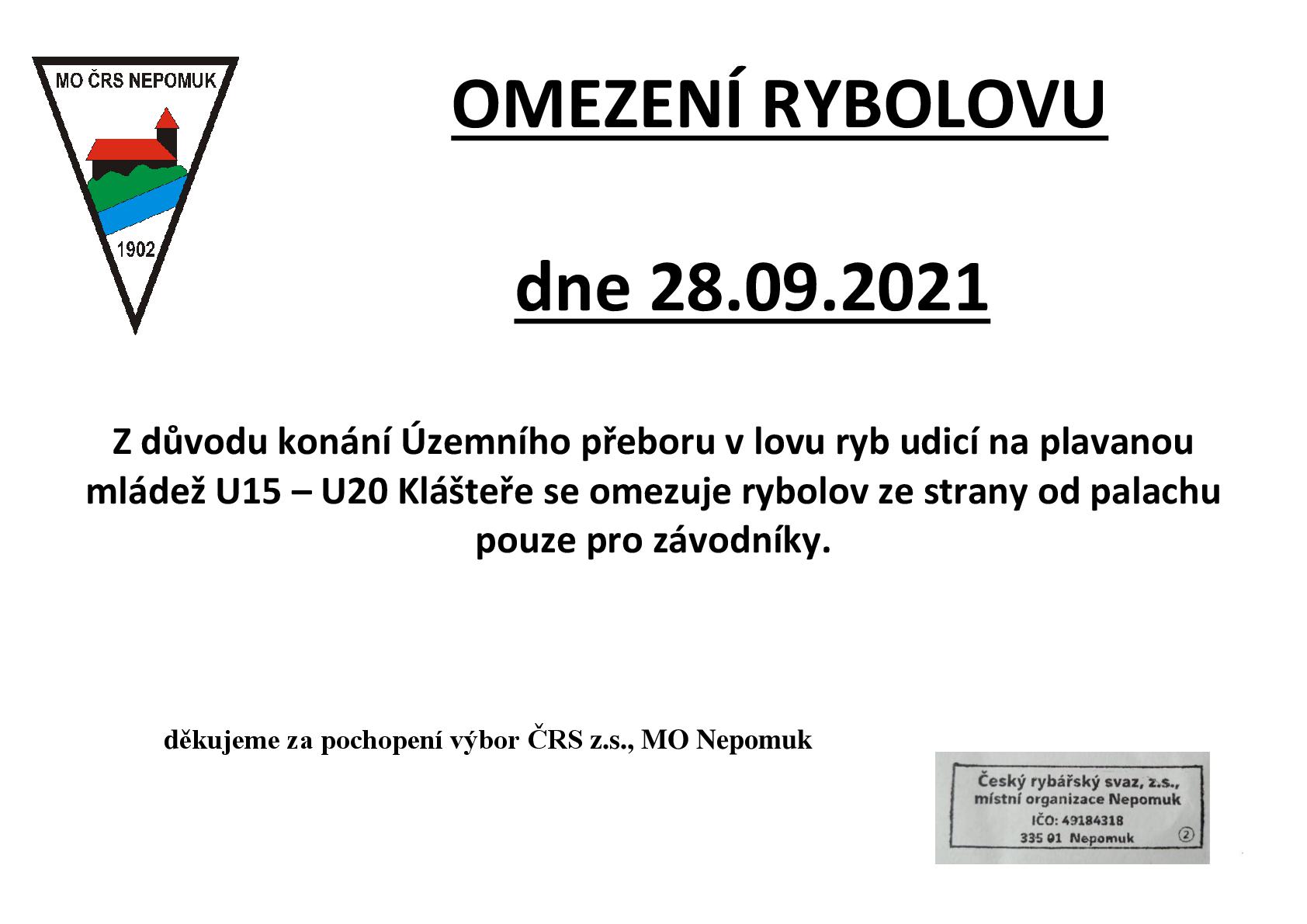 MO ČRS NEPOMUK

1902

OMEZENÍ RYBOLOVU

dne 28.09.2021

Z důvodu konání Územního přeboru v lovu ryb udicí na plavanou mládež U15 – U20 Klášteře se omezuje rybolov ze strany od palachu pouze pro závodníky.

děkujeme za pochopení výbor ČRS z.s., MO Nepomuk

Český rybářský svaz, z.s.,
místní organizace Nepomuk
IČO: 49184318
335 01 Nepomuk
2